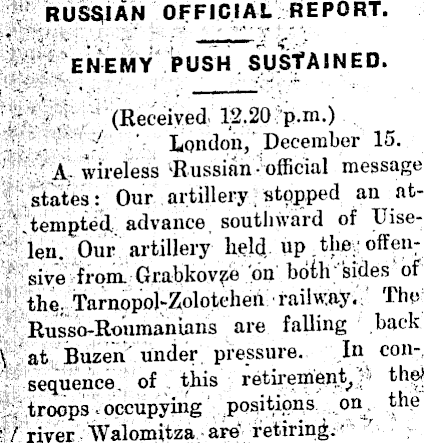 RUSSIAN OFFICIAL REPORT.

ENEMY PUSH SUSTAINED.

(Received 12.20 p.m.)

London, December 15.

A wireless Russian official message states: Our artillery stopped an attempted advance southward of Uiselen. Our artillery held up the offensive from Grabkovze on both sides of the Tarnopol-Zolotchen railway. The Russo-Roumanians are falling back at Buzen under pressure. In consequence of this retirement, the troops occupying positions on the river Walomitza are retiring.